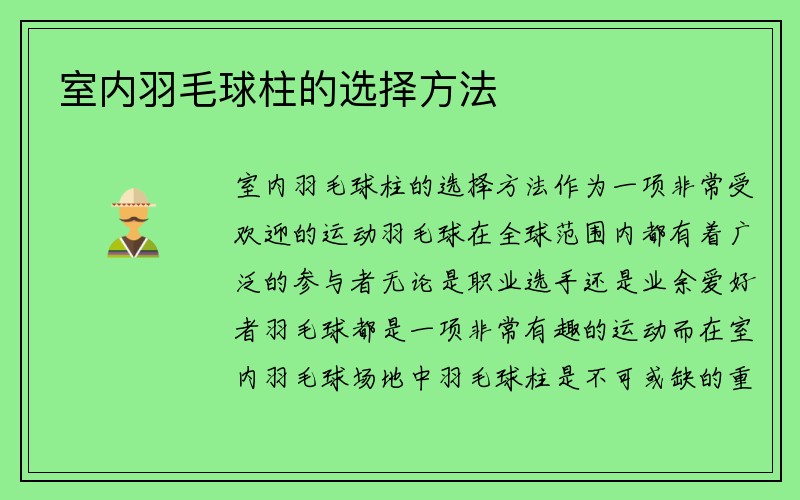 室内羽毛球柱的选择方法

室内羽毛球柱的选择方法作为一项非常受欢迎的运动羽毛球在全球范围内都有着广泛的参与者无论是职业选手还是业余爱好者羽毛球都是一项非常有趣的运动而在室内羽毛球场地中羽毛球柱是不可或缺的重